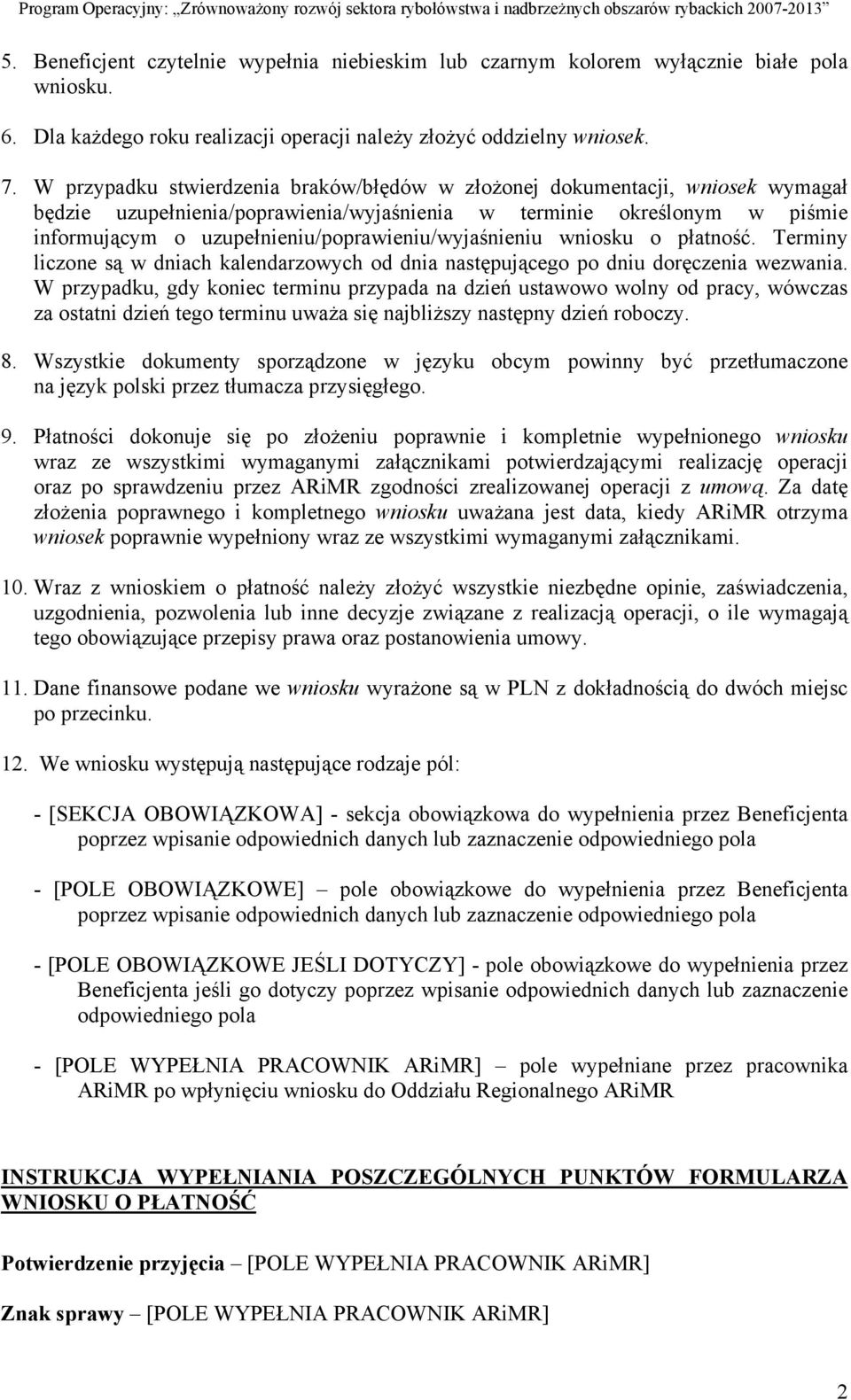 Program Operacyjny: „Zrównoważony rozwój sektora rybołówstwa i nadbrzeżnych obszarów rybackich 2007-2013”

5. Beneficjent czytelnie wypełnia niebieskim lub czarnym kolorem wyłącznie białe pola wniosku.

6. Dla każdego roku realizacji operacji należy złożyć oddzielny wniosek.

7. W przypadku stwierdzenia braków/błędów w złożonej dokumentacji, wniosek wymagał będzie uzupełnienia/poprawienia/wyjaśnienia w terminie określonym w piśmie informującym o uzupełnieniu/poprawieniu/wyjaśnieniu wniosku o płatność. Terminy liczone są w dniach kalendarzowych od dnia następującego po dniu doręczenia wezwania. W przypadku, gdy koniec terminu przypada na dzień ustawowo wolny od pracy, wówczas za ostatni dzień tego terminu uważa się najbliższy następny dzień roboczy.

8. Wszystkie dokumenty sporządzone w języku obcym powinny być przetłumaczone na język polski przez tłumacza przysięgłego.

9. Płatności dokonuje się po złożeniu poprawnie i kompletnie wypełnionego wniosku wraz ze wszystkimi wymaganymi załącznikami potwierdzającymi realizację operacji oraz po sprawdzeniu przez ARiMR zgodności zrealizowanej operacji z umową. Za datę złożenia poprawnego i kompletnego wniosku uważana jest data, kiedy ARiMR otrzyma wniosek poprawnie wypełniony wraz ze wszystkimi wymaganymi załącznikami.

10. Wraz z wnioskiem o płatność należy złożyć wszystkie niezbędne opinie, zaświadczenia, uzgodnienia, pozwolenia lub inne decyzje związane z realizacją operacji, o ile wymagają tego obowiązujące przepisy prawa oraz postanowienia umowy.

11. Dane finansowe podane we wniosku wyrażone są w PLN z dokładnością do dwóch miejsc po przecinku.

12. We wniosku występują następujące rodzaje pól:

- [SEKCJA OBOWIĄZKOWA] - sekcja obowiązkowa do wypełnienia przez Beneficjenta poprzez wpisanie odpowiednich danych lub zaznaczenie odpowiedniego pola

- [POLE OBOWIĄZKOWE] – pole obowiązkowe do wypełnienia przez Beneficjenta poprzez wpisanie odpowiednich danych lub zaznaczenie odpowiedniego pola

- [POLE OBOWIĄZKOWE JEŚLI DOTYCZY] - pole obowiązkowe do wypełnienia przez Beneficjenta jeśli go dotyczy poprzez wpisanie odpowiednich danych lub zaznaczenie odpowiedniego pola

- [POLE WYPEŁNIA PRACOWNIK ARiMR] – pole wypełniane przez pracownika ARiMR po wpłynięciu wniosku do Oddziału Regionalnego ARiMR

INSTRUKCJA WYPEŁNIANIA POSZCZEGÓLNYCH PUNKTÓW FORMULARZA WNIOSKU O PŁATNOŚĆ

Potwierdzenie przyjęcia – [POLE WYPEŁNIA PRACOWNIK ARiMR]

Znak sprawy – [POLE WYPEŁNIA PRACOWNIK ARiMR]

2